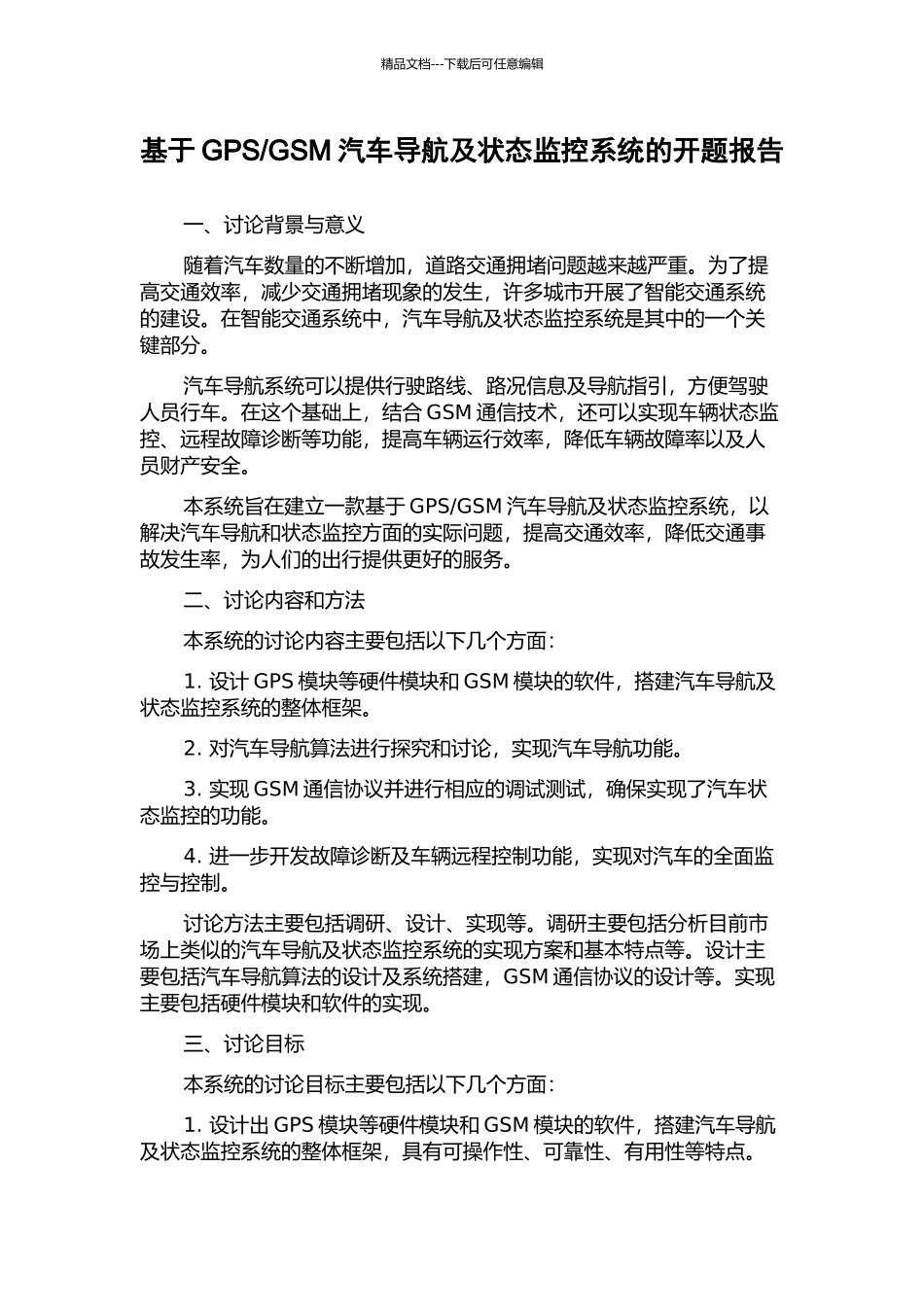 精品文档---下载后可任意编辑

基于 GPS/GSM 汽车导航及状态监控系统的开题报告

一、讨论背景与意义

随着汽车数量的不断增加，道路交通拥堵问题越来越严重。为了提高交通效率，减少交通拥堵现象的发生，许多城市开展了智能交通系统的建设。在智能交通系统中，汽车导航及状态监控系统是其中的一个关键部分。

汽车导航系统可以提供行驶路线、路况信息及导航指引，方便驾驶人员行车。在这个基础上，结合 GSM 通信技术，还可以实现车辆状态监控、远程故障诊断等功能，提高车辆运行效率，降低车辆故障率以及人员财产安全。

本系统旨在建立一款基于 GPS/GSM 汽车导航及状态监控系统，以解决汽车导航和状态监控方面的实际问题，提高交通效率，降低交通事故发生率，为人们的出行提供更好的服务。

二、讨论内容和方法

本系统的讨论内容主要包括以下几个方面：

1. 设计 GPS 模块等硬件模块和 GSM 模块的软件，搭建汽车导航及状态监控系统的整体框架。

2. 对汽车导航算法进行探究和讨论，实现汽车导航功能。

3. 实现 GSM 通信协议并进行相应的调试测试，确保实现了汽车状态监控的功能。

4. 进一步开发故障诊断及车辆远程控制功能，实现对汽车的全面监控与控制。

讨论方法主要包括调研、设计、实现等。调研主要包括分析目前市场上类似的汽车导航及状态监控系统的实现方案和基本特点等。设计主要包括汽车导航算法的设计及系统搭建，GSM 通信协议的设计等。实现主要包括硬件模块和软件的实现。

三、讨论目标

本系统的讨论目标主要包括以下几个方面：

1. 设计出 GPS 模块等硬件模块和 GSM 模块的软件，搭建汽车导航及状态监控系统的整体框架，具有可操作性、可靠性、有用性等特点。